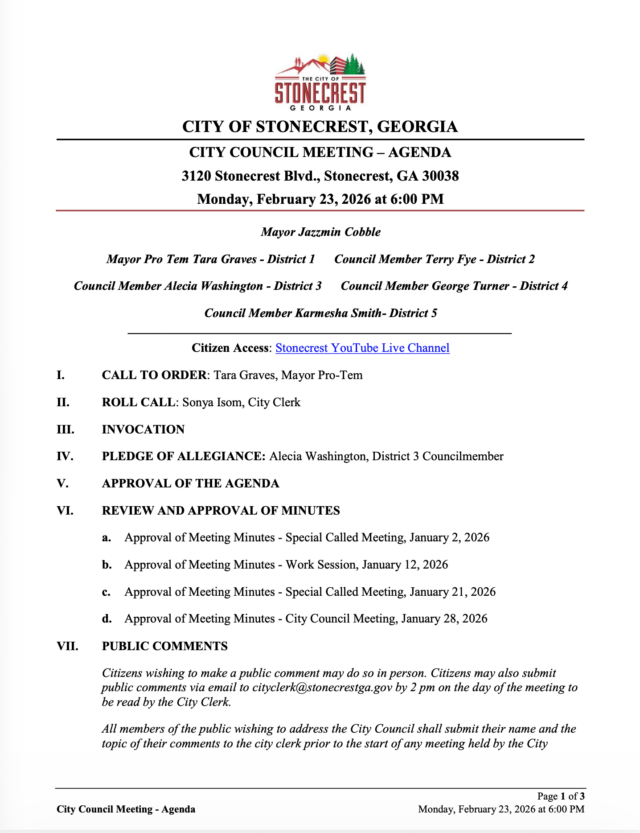 THE CITY OF
STONECREST
GEORGIA

CITY OF STONECREST, GEORGIA

CITY COUNCIL MEETING – AGENDA

3120 Stonecrest Blvd., Stonecrest, GA 30038

Monday, February 23, 2026 at 6:00 PM

Mayor Jazzmin Cobble

Mayor Pro Tem Tara Graves - District 1 Council Member Terry Fye - District 2

Council Member Alecia Washington - District 3 Council Member George Turner - District 4

Council Member Karmesha Smith- District 5

Citizen Access: Stonecrest YouTube Live Channel

I. CALL TO ORDER: Tara Graves, Mayor Pro-Tem

II. ROLL CALL: Sonya Isom, City Clerk

III. INVOCATION

IV. PLEDGE OF ALLEGIANCE: Alecia Washington, District 3 Councilmember

V. APPROVAL OF THE AGENDA

VI. REVIEW AND APPROVAL OF MINUTES

a. Approval of Meeting Minutes - Special Called Meeting, January 2, 2026

b. Approval of Meeting Minutes - Work Session, January 12, 2026

c. Approval of Meeting Minutes - Special Called Meeting, January 21, 2026

d. Approval of Meeting Minutes - City Council Meeting, January 28, 2026

VII. PUBLIC COMMENTS

Citizens wishing to make a public comment may do so in person. Citizens may also submit public comments via email to cityclerk@stonecrestga.gov by 2 pm on the day of the meeting to be read by the City Clerk.

All members of the public wishing to address the City Council shall submit their name and the topic of their comments to the city clerk prior to the start of any meeting held by the City

Page 1 of 3

City Council Meeting - Agenda Monday, February 23, 2026 at 6:00 PM